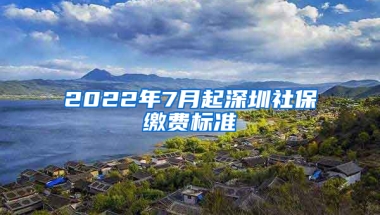 2022年7月起深圳社保缴费标准